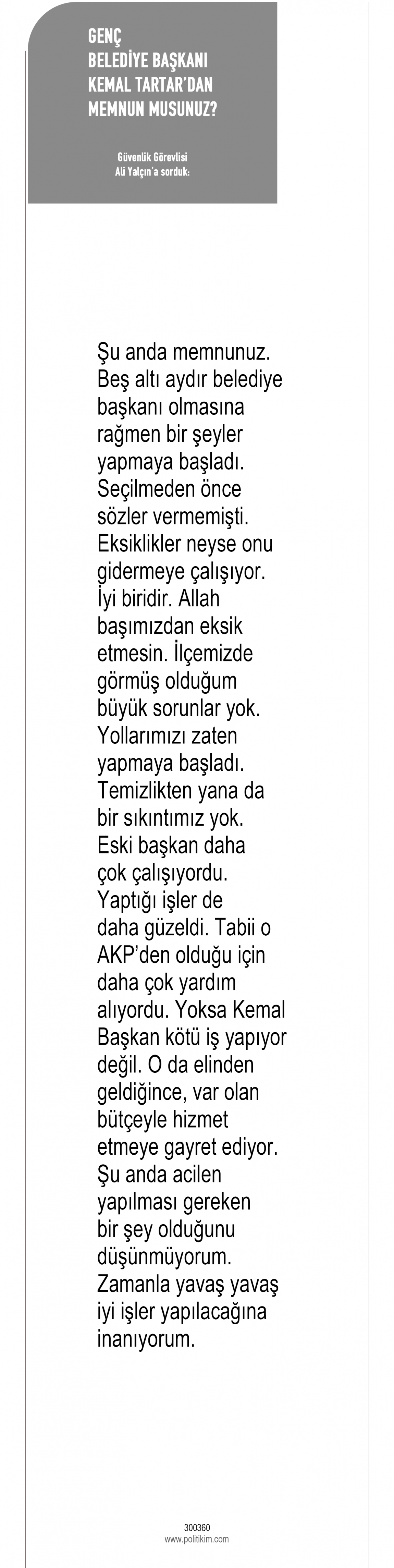 GENÇ
BELEDİYE BAŞKANI
KEMAL TARTAR'DAN
MEMNUN MUSUNUZ?

Güvenlik Görevlisi
Ali Yalçın'a sorduk:

Şu anda memnunuz. Beş altı aydır belediye başkanı olmasına rağmen bir şeyler yapmaya başladı. Seçilmeden önce sözler vermemişti. Eksiklikler neyse onu gidermeye çalışıyor. İyi biridir. Allah başımızdan eksik etmesin. İlçemizde görmüş olduğum büyük sorunlar yok. Yollarımızı zaten yapmaya başladı. Temizlikten yana da bir sıkıntımız yok. Eski başkan daha çok çalışıyordu. Yaptığı işler de daha güzeldi. Tabii o AKP'den olduğu için daha çok yardım alıyordu. Yoksa Kemal Başkan kötü iş yapıyor değil. O da elinden geldiğince, var olan bütçeyle hizmet etmeye gayret ediyor. Şu anda acilen yapılması gereken bir şey olduğunu düşünmüyorum. Zamanla yavaş yavaş iyi işler yapılacağına inanıyorum.

300360
www.politikim.com